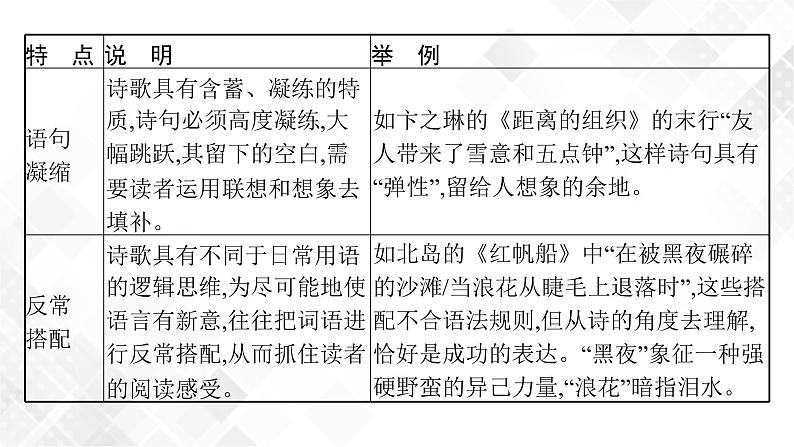 | 特　点 | 说　明 | 举　例 |
|---|---|---|
| 语句凝缩 | 诗歌具有含蓄、凝练的特质,诗句必须高度凝练,大幅跳跃,其留下的空白,需要读者运用联想和想象去填补。 | 如卞之琳的《距离的组织》的末行“友人带来了雪意和五点钟”,这样诗句具有“弹性”,留给人想象的余地。 |
| 反常搭配 | 诗歌具有不同于日常用语的逻辑思维,为尽可能地使语言有新意,往往把词语进行反常搭配,从而抓住读者的阅读感受。 | 如北岛的《红帆船》中“在被黑夜碾碎的沙滩/当浪花从睫毛上退落时”,这些搭配不合语法规则,但从诗的角度去理解,恰好是成功的表达。“黑夜”象征一种强硬野蛮的异己力量,“浪花”暗指泪水。 |